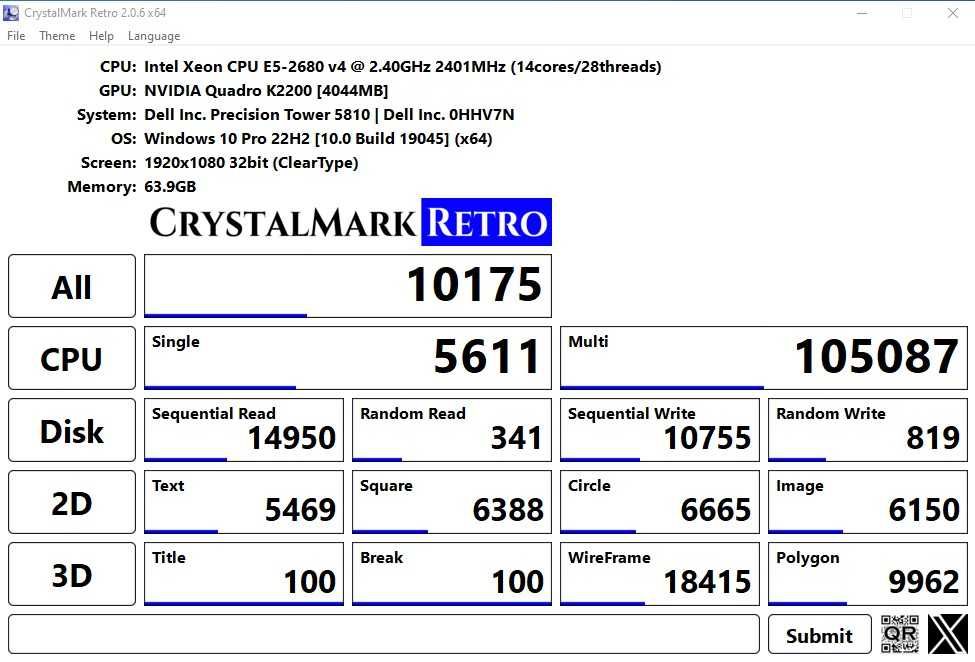 CrystalMark Retro 2.0.6 x64

File Theme Help Language

CPU: Intel Xeon CPU E5-2680 v4 @ 2.40GHz 2401MHz (14cores/28threads)
GPU: NVIDIA Quadro K2200 [4044MB]
System: Dell Inc. Precision Tower 5810 | Dell Inc. 0HHV7N
OS: Windows 10 Pro 22H2 [10.0 Build 19045] (x64)
Screen: 1920x1080 32bit (ClearType)
Memory: 63.9GB

CRYSTALMARK RETRO

All 10175

CPU Single 5611 Multi 105087

Disk Sequential Read 14950 Random Read 341 Sequential Write 10755 Random Write 819

2D Text 5469 Square 6388 Circle 6665 Image 6150

3D Title 100 Break 100 WireFrame 18415 Polygon 9962

Submit QR